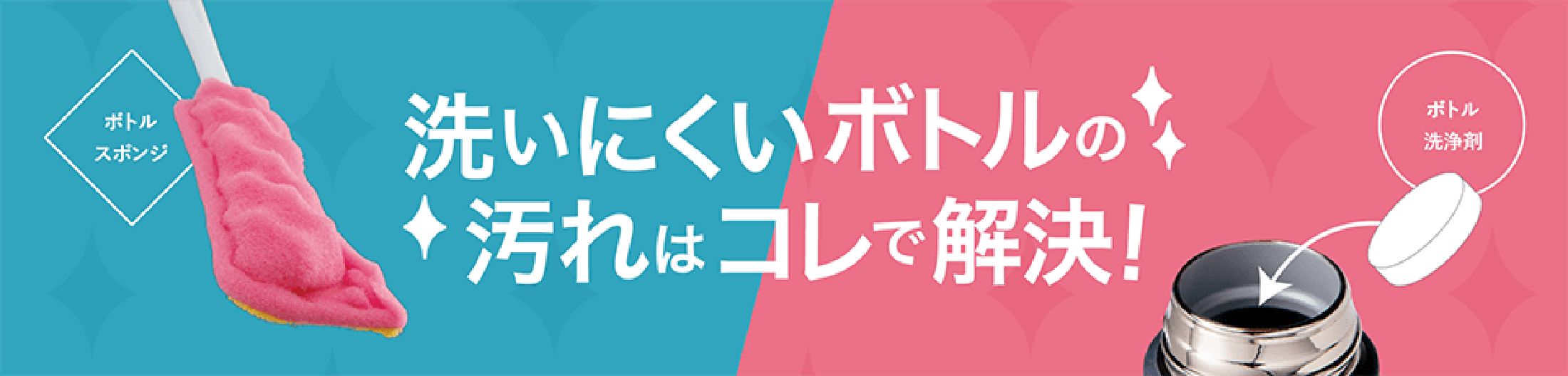 ボトル
スポンジ

洗いにくいボトルの
汚れはコレで解決!

ボトル
洗浄剤